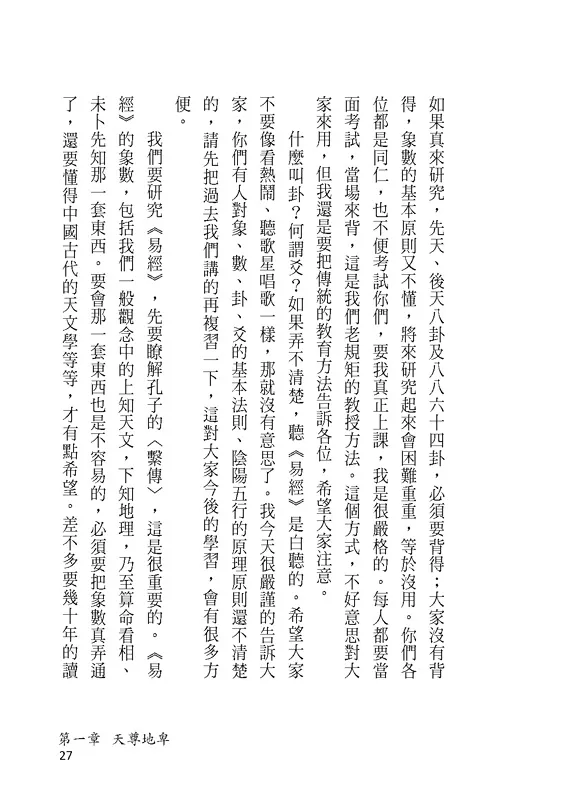 如果真來研究，先天、後天八卦及八八六十四卦，必須要背得；大家沒有背得，象數的基本原則又不懂，將來研究起來會困難重重，等於沒用。你們各位都是同仁，也不便考試你們，要我真正上課，我是很嚴格的。每人都要當面考試，當場來背，這是我們老規矩的教授方法。這個方式，不好意思對大家來用，但我還是要把傳統的教育方法告訴各位，希望大家注意。

什麼叫卦？何謂爻？如果弄不清楚，聽《易經》是白聽的。希望大家不要像看熱鬧、聽歌星唱歌一樣，那就沒有意思了。我今天很嚴謹的告訴大家，你們有人對象、數、卦、爻的基本法則、陰陽五行的原理原則還不清楚的，請先把過去我們講的再複習一下，這對大家今後的學習，會有很多方便。

我們要研究《易經》，先要瞭解孔子的〈繫傳〉，這是很重要的。《易經》的象數，包括我們一般觀念中的上知天文，下知地理，乃至算命看相、未卜先知那一套東西。要會那一套東西也是不容易的，必須要把象數真弄通了，還要懂得中國古代的天文學等等，才有點希望。差不多要幾十年的讀

第一章　天尊地卑
27